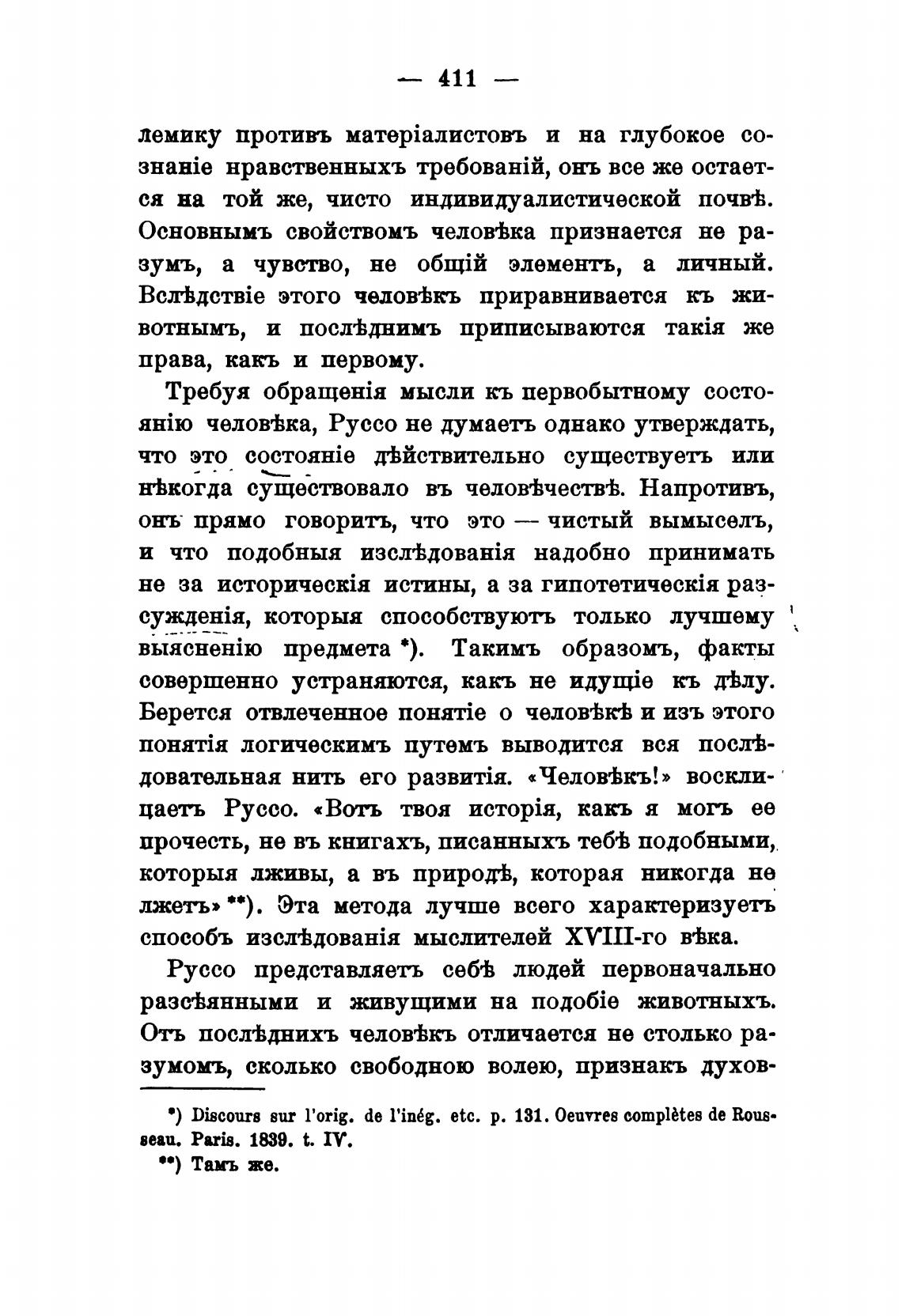 — 411 —

лемику противъ матеріалистовъ и на глубокое сознаніе нравственныхъ требованій, онъ все же остается на той же, чисто индивидуалистической почвѣ. Основнымъ свойствомъ человѣка признается не разумъ, а чувство, не общій элементъ, а личный. Вслѣдствіе этого человѣкъ приравнивается къ животнымъ, и послѣднимъ приписываются такія же права, какъ и первому.

Требуя обращенія мысли къ первобытному состоянію человѣка, Руссо не думаетъ однако утверждать, что это состояніе дѣйствительно существуетъ или нѣкогда существовало въ человѣчествѣ. Напротивъ, онъ прямо говоритъ, что это — чистый вымыселъ, и что подобныя изслѣдованія надобно принимать не за историческія истины, а за гипотетическія разсужденія, которыя способствуютъ только лучшему выясненію предмета *). Такимъ образомъ, факты совершенно устраняются, какъ не идущіе къ дѣлу. Берется отвлеченное понятіе о человѣкѣ и изъ этого понятія логическимъ путемъ выводится вся послѣдовательная нить его развитія. «Человѣкъ!» восклицаетъ Руссо. «Вотъ твоя исторія, какъ я могъ ее прочесть, не въ книгахъ, писанныхъ тебѣ подобными, которыя лживы, а въ природѣ, которая никогда не лжетъ» **). Эта метода лучше всего характеризуетъ способъ изслѣдованія мыслителей XVIII-го вѣка.

Руссо представляетъ себѣ людей первоначально разсѣянными и живущими на подобіе животныхъ. Отъ послѣднихъ человѣкъ отличается не столько разумомъ, сколько свободною волею, признакъ духов-

*) Discours sur l'orig. de l'inég. etc. p. 131. Oeuvres complètes de Rousseau. Paris. 1839. t. IV.
**) Тамъ же.